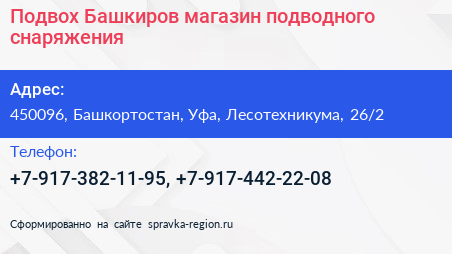 Подвох Башкиров магазин подводного снаряжения

Адрес:

450096, Башкортостан, Уфа, Лесотехникума, 26/2

Телефон:

+7-917-382-11-95, +7-917-442-22-08

Сформированно на сайте spravka-region.ru